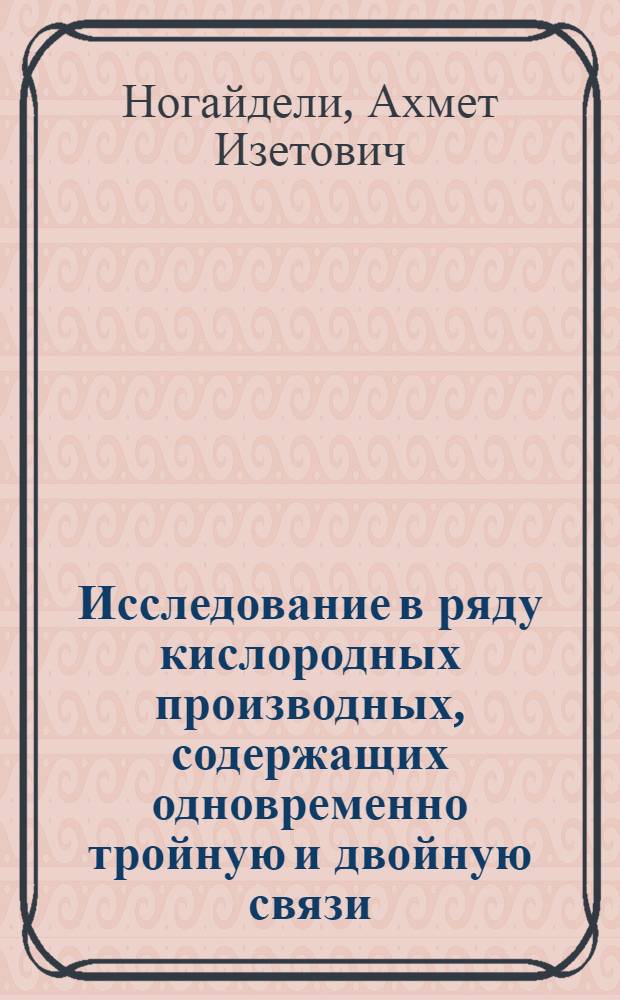 Ногайдели, Ахмет Изетович

Исследование в ряду кислородных производных, содержащих одновременно тройную и двойную связи